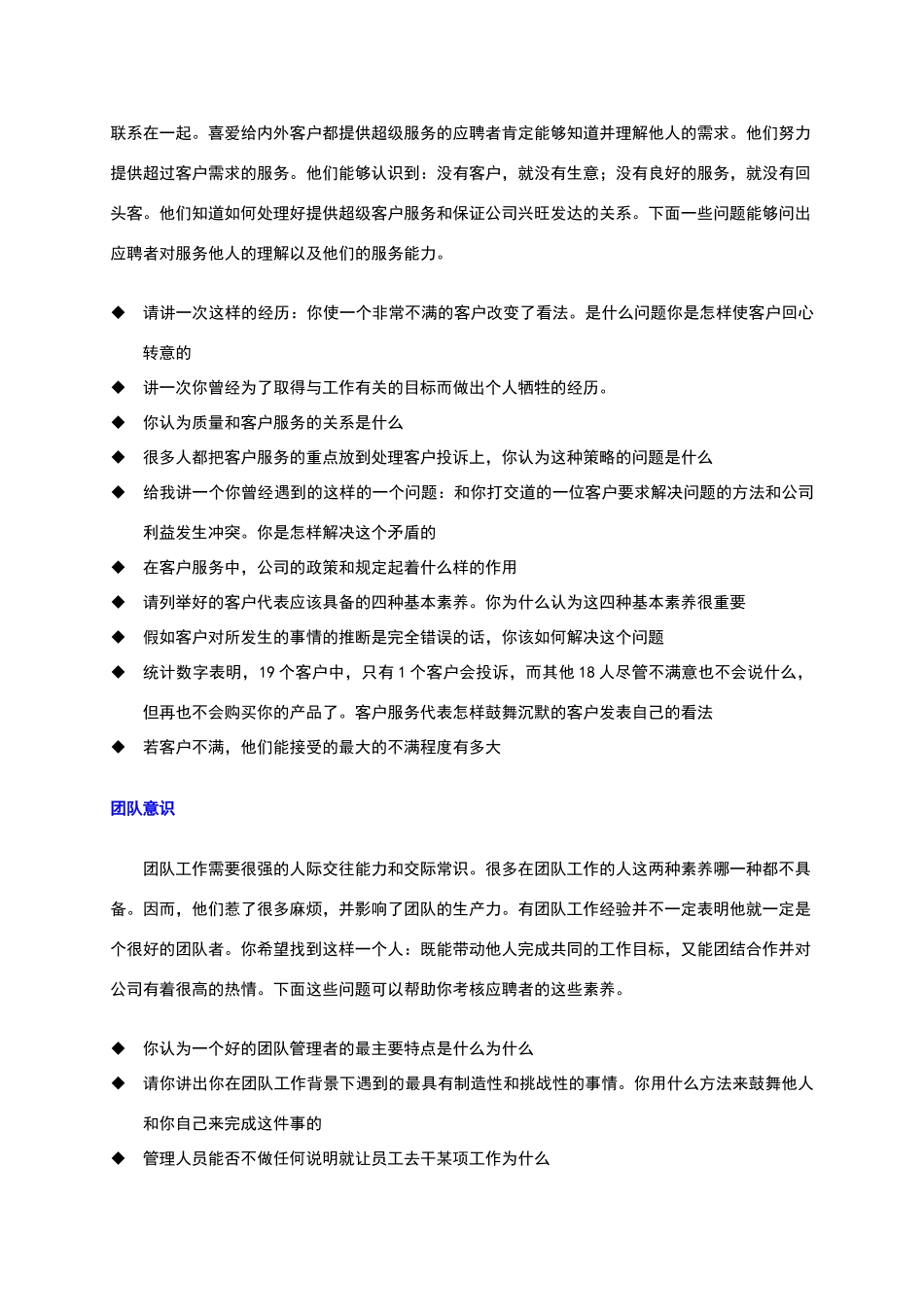 联系在一起。喜爱给内外客户都提供超级服务的应聘者肯定能够知道并理解他人的需求。他们努力提供超过客户需求的服务。他们能够认识到：没有客户，就没有生意；没有良好的服务，就没有回头客。他们知道如何处理好提供超级客户服务和保证公司兴旺发达的关系。下面一些问题能够问出应聘者对服务他人的理解以及他们的服务能力。

◆ 请讲一次这样的经历：你使一个非常不满的客户改变了看法。是什么问题你是怎样使客户回心转意的
◆ 讲一次你曾经为了取得与工作有关的目标而做出个人牺牲的经历。
◆ 你认为质量和客户服务的关系是什么
◆ 很多人都把客户服务的重点放到处理客户投诉上，你认为这种策略的问题是什么
◆ 给我讲一个你曾经遇到的这样的一个问题：和你打交道的一位客户要求解决问题的方法和公司利益发生冲突。你是怎样解决这个矛盾的
◆ 在客户服务中，公司的政策和规定起着什么样的作用
◆ 请列举好的客户代表应该具备的四种基本素养。你为什么认为这四种基本素养很重要
◆ 假如客户对所发生的事情的推断是完全错误的话，你该如何解决这个问题
◆ 统计数字表明，19 个客户中，只有 1 个客户会投诉，而其他 18 人尽管不满意也不会说什么，但再也不会购买你的产品了。客户服务代表怎样鼓舞沉默的客户发表自己的看法
◆ 若客户不满，他们能接受的最大的不满程度有多大

团队意识

团队工作需要很强的人际交往能力和交际常识。很多在团队工作的人这两种素养哪一种都不具备。因而，他们惹了很多麻烦，并影响了团队的生产力。有团队工作经验并不一定表明他就一定是个很好的团队者。你希望找到这样一个人：既能带动他人完成共同的工作目标，又能团结合作并对公司有着很高的热情。下面这些问题可以帮助你考核应聘者的这些素养。

◆ 你认为一个好的团队管理者的最主要特点是什么为什么
◆ 请你讲出你在团队工作背景下遇到的最具有制造性和挑战性的事情。你用什么方法来鼓舞他人和你自己来完成这件事的
◆ 管理人员能否不做任何说明就让员工去干某项工作为什么